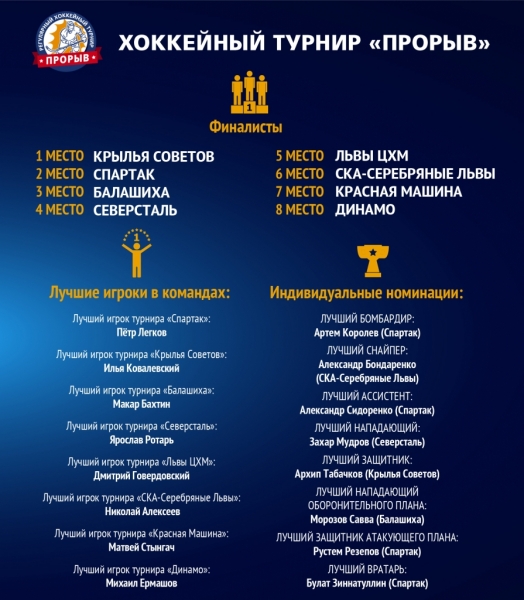 РЕГУЛЯРНЫЙ ХОККЕЙНЫЙ ТУРНИР
ПРОРЫВ

ХОККЕЙНЫЙ ТУРНИР «ПРОРЫВ»

1

Финалисты

1 МЕСТО КРЫЛЬЯ СОВЕТОВ
2 МЕСТО СПАРТАК
3 МЕСТО БАЛАШИХА
4 МЕСТО СЕВЕРСТАЛЬ

5 МЕСТО ЛЬВЫ ЦХМ
6 МЕСТО СКА-СЕРЕБРЯНЫЕ ЛЬВЫ
7 МЕСТО КРАСНАЯ МАШИНА
8 МЕСТО ДИНАМО

1

Лучшие игроки в командах:

Лучший игрок турнира «Спартак»:
Пётр Легков

Лучший игрок турнира «Крылья Советов»:
Илья Ковалевский

Лучший игрок турнира «Балашиха»:
Макар Бахтин

Лучший игрок турнира «Северсталь»:
Ярослав Ротарь

Лучший игрок турнира «Львы ЦХМ»:
Дмитрий Говердовский

Лучший игрок турнира «СКА-Серебряные Львы»:
Николай Алексеев

Лучший игрок турнира «Красная Машина»:
Матвей Стынгач

Лучший игрок турнира «Динамо»:
Михаил Ермашов

Индивидуальные номинации:

ЛУЧШИЙ БОМБАРДИР:
Артем Королев (Спартак)

ЛУЧШИЙ СНАЙПЕР:
Александр Бондаренко (СКА-Серебряные Львы)

ЛУЧШИЙ АССИСТЕНТ:
Александр Сидоренко (Спартак)

ЛУЧШИЙ НАПАДАЮЩИЙ:
Захар Мудров (Северсталь)

ЛУЧШИЙ ЗАЩИТНИК:
Архип Табачков (Крылья Советов)

ЛУЧШИЙ НАПАДАЮЩИЙ ОБОРОНИТЕЛЬНОГО ПЛАНА:
Морозов Савва (Балашиха)

ЛУЧШИЙ ЗАЩИТНИК АТАКУЮЩЕГО ПЛАНА:
Рустем Резепов (Спартак)

ЛУЧШИЙ ВРАТАРЬ:
Булат Зиннатуллин (Спартак)